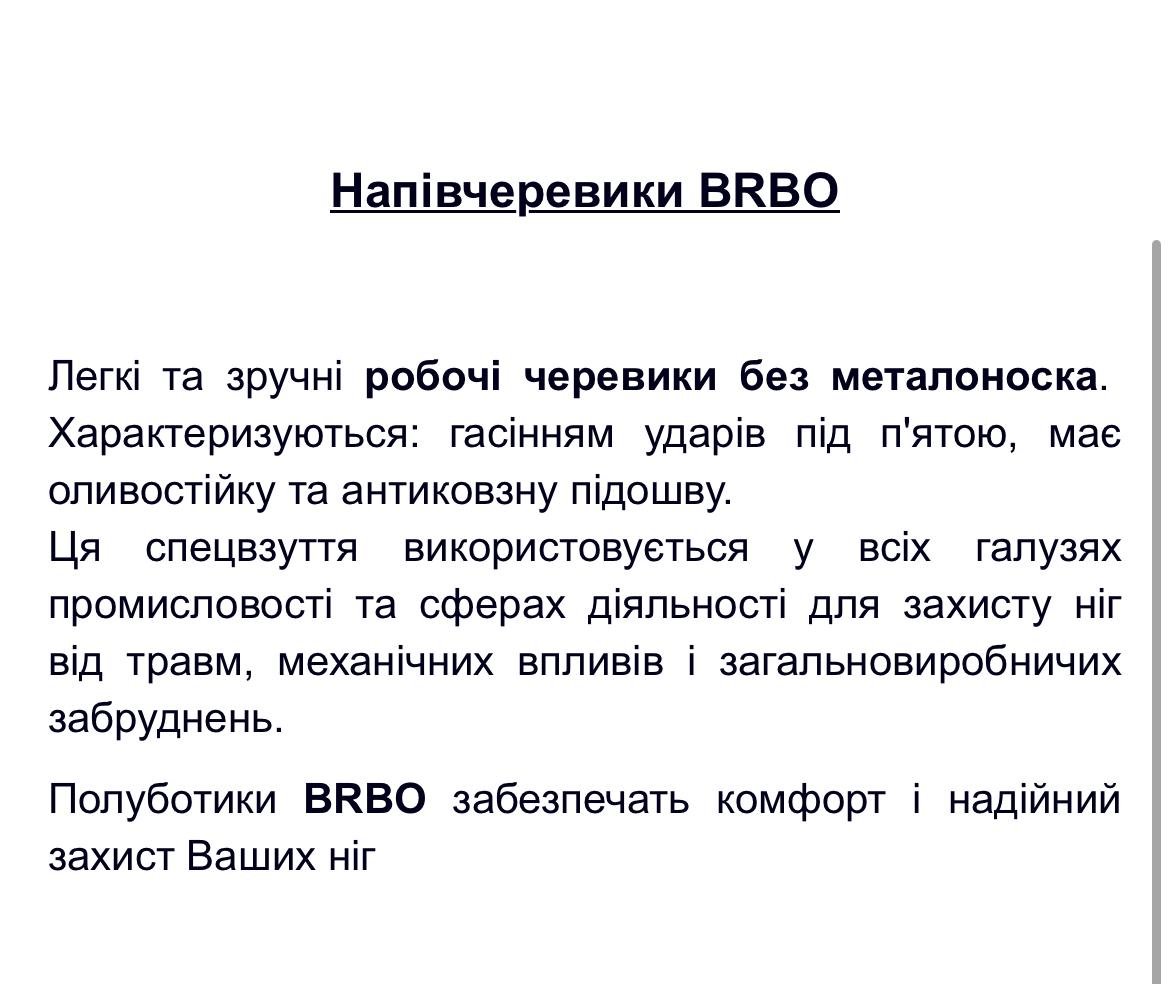 Напівчеревики BRBO

Легкі та зручні робочі черевики без металоноска. Характеризуються: гасінням ударів під п'ятою, має оливостійку та антиковзну підошву.
Ця спецвзуття використовується у всіх галузях промисловості та сферах діяльності для захисту ніг від травм, механічних впливів і загальновиробничих забруднень.

Полуботики BRBO забезпечать комфорт і надійний захист Ваших ніг